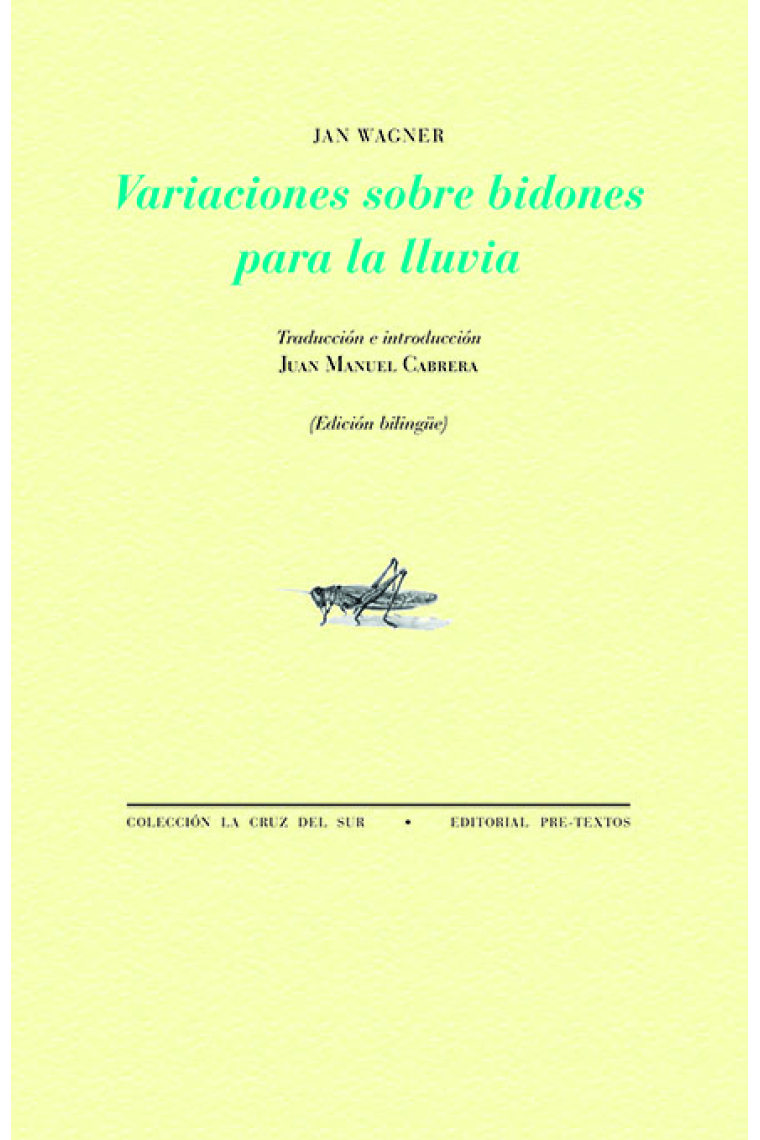 JAN WAGNER

Variaciones sobre bidones para la lluvia

Traducción e introducción
JUAN MANUEL CABRERA

(Edición bilingüe)

COLECCIÓN LA CRUZ DEL SUR • EDITORIAL PRE-TEXTOS